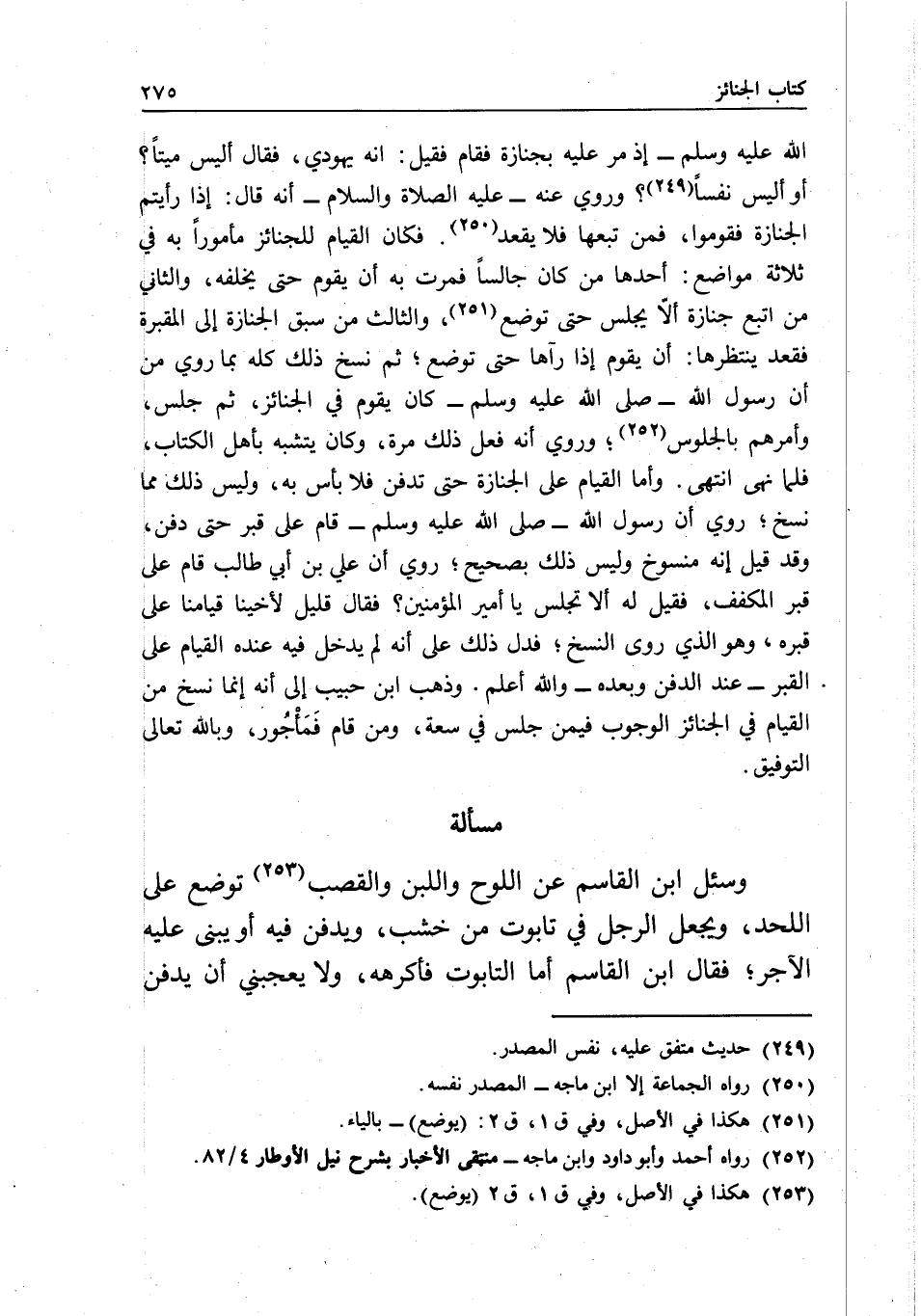 كتاب الجنائز ٢٧٥

الله عليه وسلم ــ إذ مر عليه بجنازة فقام فقيل: انه يهودي، فقال أليس ميتاً؟ أو أليس نفساً(٢٤٩)؟ وروي عنه ــ عليه الصلاة والسلام ــ أنه قال: إذا رأيتم الجنازة فقوموا، فمن تبعها فلا يقعد(٢٥٠). فكان القيام للجنائز مأموراً به في ثلاثة مواضع: أحدها من كان جالساً فمرت به أن يقوم حتى يخلفه، والثاني من اتبع جنازة ألاّ يجلس حتى توضع(٢٥١)، والثالث من سبق الجنازة إلى المقبرة فقعد ينتظرها: أن يقوم إذا رآها حتى توضع؛ ثم نسخ ذلك كله بما روي من أن رسول الله ــ صلى الله عليه وسلم ــ كان يقوم في الجنائز، ثم جلس، وأمرهم بالجلوس(٢٥٢)؛ وروي أنه فعل ذلك مرة، وكان يتشبه بأهل الكتاب، فلما نهى انتهى. وأما القيام على الجنازة حتى تدفن فلا بأس به، وليس ذلك مما نسخ؛ روي أن رسول الله ــ صلى الله عليه وسلم ــ قام على قبر حتى دفن، وقد قيل إنه منسوخ وليس ذلك بصحيح؛ روي أن علي بن أبي طالب قام على قبر المكفف، فقيل له ألا تجلس يا أمير المؤمنين؟ فقال قليل لأخينا قيامنا على قبره، وهو الذي روى النسخ؛ فدل ذلك على أنه لم يدخل فيه عنده القيام على القبر ــ عند الدفن وبعده ــ والله أعلم. وذهب ابن حبيب إلى أنه إنما نسخ من القيام في الجنائز الوجوب فيمن جلس في سعة، ومن قام فَمَأْجُور، وبالله تعالى التوفيق.

مسألة

وسئل ابن القاسم عن اللوح واللبن والقصب(٢٥٣) توضع على اللحد، ويجعل الرجل في تابوت من خشب، ويدفن فيه أو يبنى عليه الآجر؛ فقال ابن القاسم أما التابوت فأكرهه، ولا يعجبني أن يدفن

(٢٤٩) حديث متفق عليه، نفس المصدر.
(٢٥٠) رواه الجماعة إلا ابن ماجه ــ المصدر نفسه.
(٢٥١) هكذا في الأصل، وفي ق ١، ق ٢: (يوضع) ــ بالياء.
(٢٥٢) رواه أحمد وأبو داود وابن ماجه ــ منتقى الأخبار بشرح نيل الأوطار ٨٢/٤.
(٢٥٣) هكذا في الأصل، وفي ق ١، ق ٢ (يوضع).